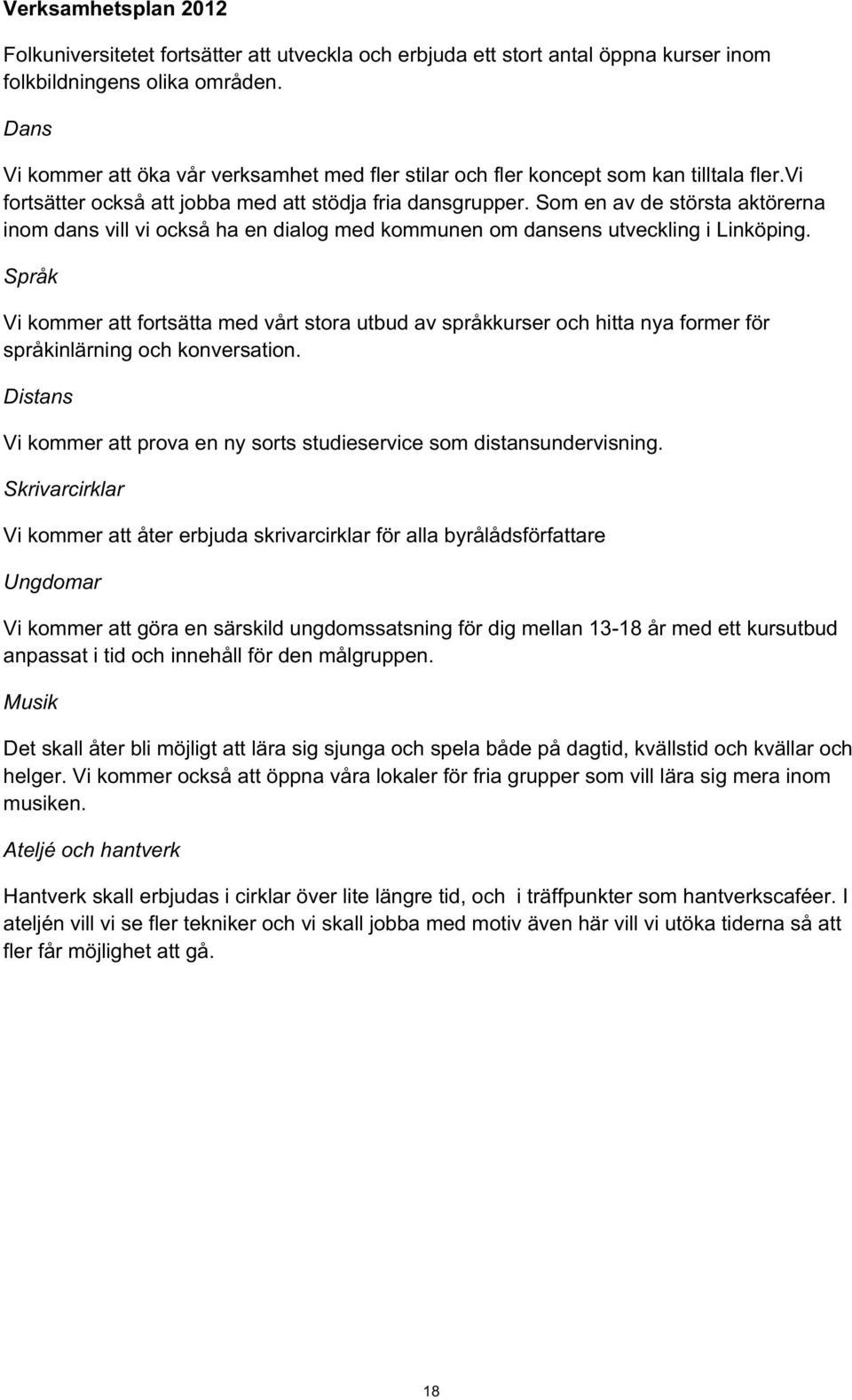 Verksamhetsplan 2012

Folkuniversitetet fortsätter att utveckla och erbjuda ett stort antal öppna kurser inom folkbildningens olika områden.

Dans

Vi kommer att öka vår verksamhet med fler stilar och fler koncept som kan tilltala fler.Vi fortsätter också att jobba med att stödja fria dansgrupper. Som en av de största aktörerna inom dans vill vi också ha en dialog med kommunen om dansens utveckling i Linköping.

Språk

Vi kommer att fortsätta med vårt stora utbud av språkkurser och hitta nya former för språkinlärning och konversation.

Distans

Vi kommer att prova en ny sorts studieservice som distansundervisning.

Skrivarcirklar

Vi kommer att åter erbjuda skrivarcirklar för alla byrålådsförfattare

Ungdomar

Vi kommer att göra en särskild ungdomssatsning för dig mellan 13-18 år med ett kursutbud anpassat i tid och innehåll för den målgruppen.

Musik

Det skall åter bli möjligt att lära sig sjunga och spela både på dagtid, kvällstid och kvällar och helger. Vi kommer också att öppna våra lokaler för fria grupper som vill lära sig mera inom musiken.

Ateljé och hantverk

Hantverk skall erbjudas i cirklar över lite längre tid, och i träffpunkter som hantverkscaféer. I ateljén vill vi se fler tekniker och vi skall jobba med motiv även här vill vi utöka tiderna så att fler får möjlighet att gå.

18